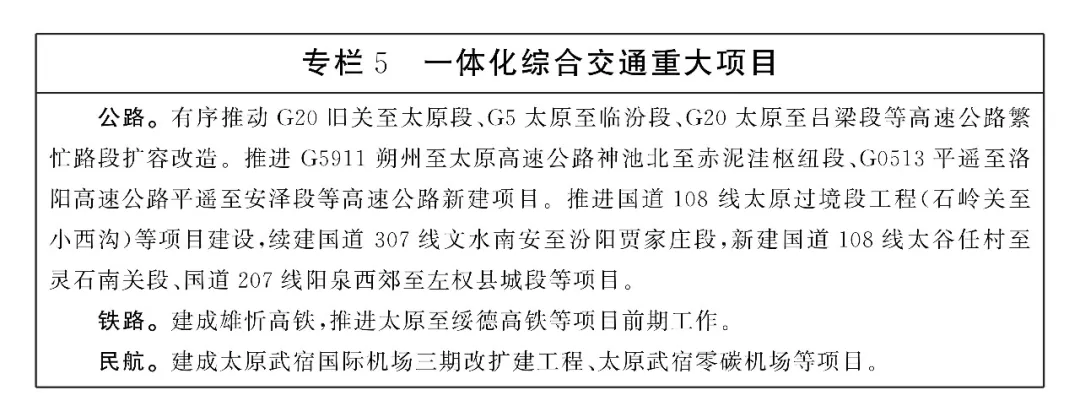 专栏5　一体化综合交通重大项目

公路。有序推动G20旧关至太原段、G5太原至临汾段、G20太原至吕梁段等高速公路繁忙路段扩容改造。推进G5911朔州至太原高速公路神池北至赤泥洼枢纽段、G0513平遥至洛阳高速公路平遥至安泽段等高速公路新建项目。推进国道108线太原过境段工程(石岭关至小西沟)等项目建设,续建国道307线文水南安至汾阳贾家庄段,新建国道108线太谷任村至灵石南关段、国道207线阳泉西郊至左权县城段等项目。

铁路。建成雄忻高铁,推进太原至绥德高铁等项目前期工作。

民航。建成太原武宿国际机场三期改扩建工程、太原武宿零碳机场等项目。